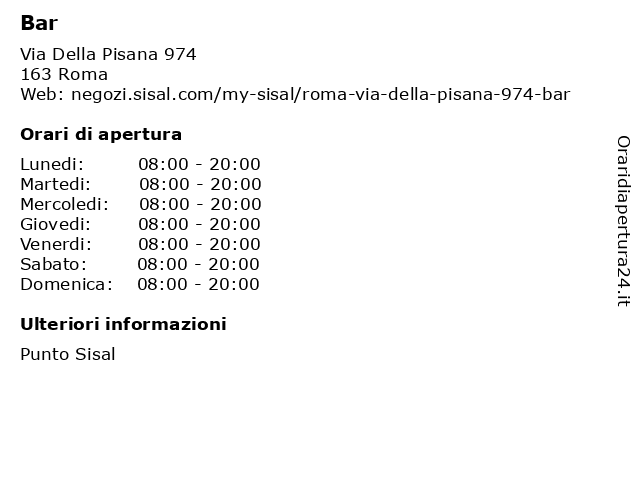 Bar

Via Della Pisana 974
163 Roma
Web: negozi.sisal.com/my-sisal/roma-via-della-pisana-974-bar

Orari di apertura

| | |
|---|---|
| Lunedi: | 08:00 - 20:00 |
| Martedi: | 08:00 - 20:00 |
| Mercoledi: | 08:00 - 20:00 |
| Giovedi: | 08:00 - 20:00 |
| Venerdi: | 08:00 - 20:00 |
| Sabato: | 08:00 - 20:00 |
| Domenica: | 08:00 - 20:00 |

Ulteriori informazioni

Punto Sisal

Oraridiapertura24.it